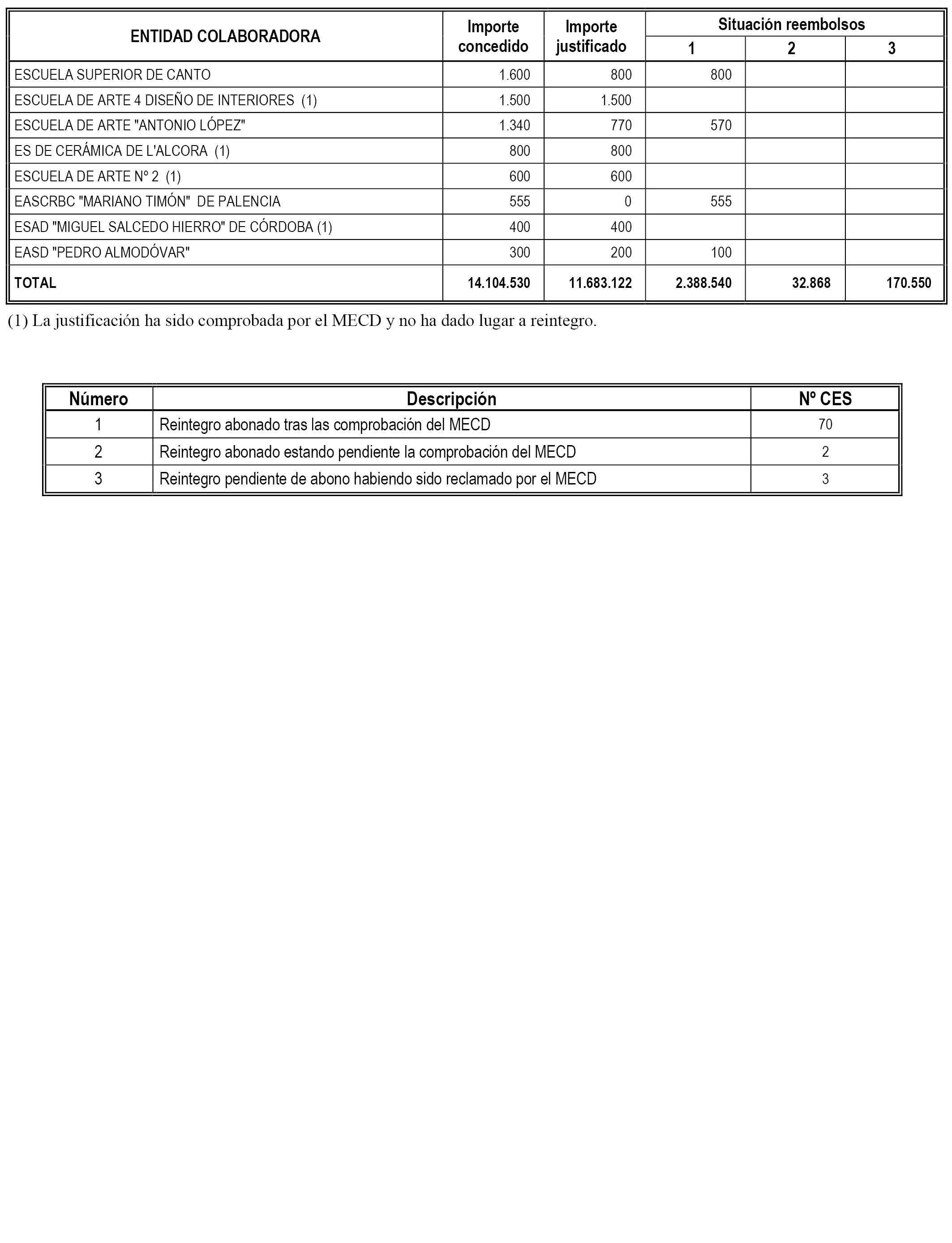 | ENTIDAD COLABORADORA | Importe concedido | Importe justificado | Situación reembolsos 1 | Situación reembolsos 2 | Situación reembolsos 3 |
|---|---|---|---|---|---|
| ESCUELA SUPERIOR DE CANTO | 1.600 | 800 | 800 | | |
| ESCUELA DE ARTE 4 DISEÑO DE INTERIORES (1) | 1.500 | 1.500 | | | |
| ESCUELA DE ARTE "ANTONIO LÓPEZ" | 1.340 | 770 | 570 | | |
| ES DE CERÁMICA DE L'ALCORA (1) | 800 | 800 | | | |
| ESCUELA DE ARTE Nº 2 (1) | 600 | 600 | | | |
| EASCRBC "MARIANO TIMÓN" DE PALENCIA | 555 | 0 | 555 | | |
| ESAD "MIGUEL SALCEDO HIERRO" DE CÓRDOBA (1) | 400 | 400 | | | |
| EASD "PEDRO ALMODÓVAR" | 300 | 200 | 100 | | |
| TOTAL | 14.104.530 | 11.683.122 | 2.388.540 | 32.868 | 170.550 |

(1) La justificación ha sido comprobada por el MECD y no ha dado lugar a reintegro.

| Número | Descripción | Nº CES |
|---|---|---|
| 1 | Reintegro abonado tras las comprobación del MECD | 70 |
| 2 | Reintegro abonado estando pendiente la comprobación del MECD | 2 |
| 3 | Reintegro pendiente de abono habiendo sido reclamado por el MECD | 3 |